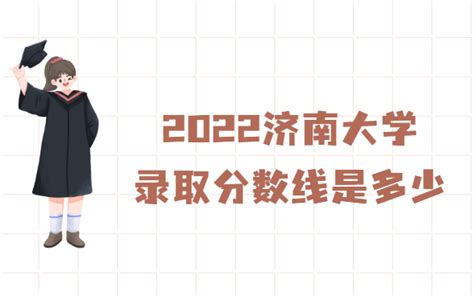 2022济南大学
录取分数线是多少